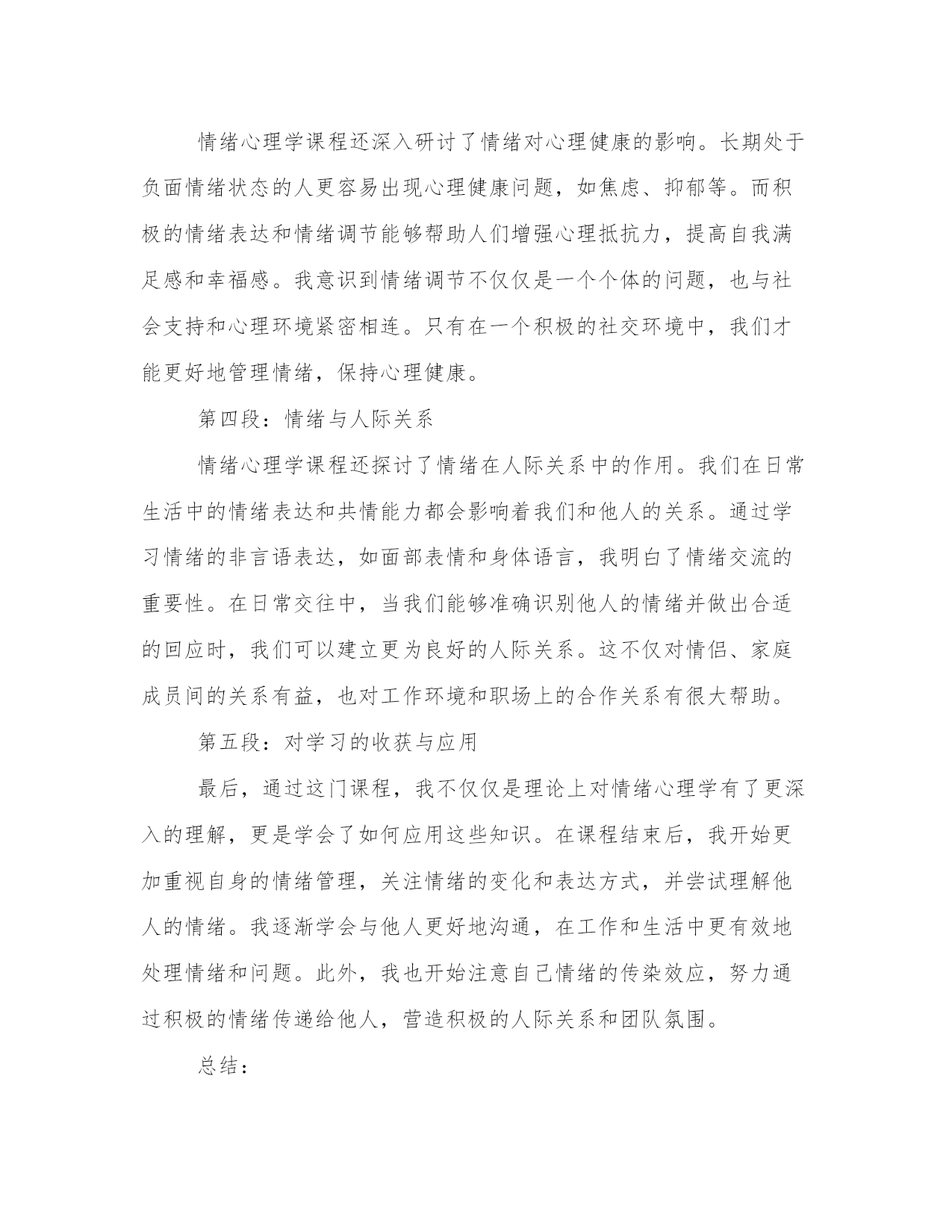 情绪心理学课程还深入研讨了情绪对心理健康的影响。长期处于负面情绪状态的人更容易出现心理健康问题，如焦虑、抑郁等。而积极的情绪表达和情绪调节能够帮助人们增强心理抵抗力，提高自我满足感和幸福感。我意识到情绪调节不仅仅是一个个体的问题，也与社会支持和心理环境紧密相连。只有在一个积极的社交环境中，我们才能更好地管理情绪，保持心理健康。

第四段：情绪与人际关系

情绪心理学课程还探讨了情绪在人际关系中的作用。我们在日常生活中的情绪表达和共情能力都会影响着我们和他人的关系。通过学习情绪的非言语表达，如面部表情和身体语言，我明白了情绪交流的重要性。在日常交往中，当我们能够准确识别他人的情绪并做出合适的回应时，我们可以建立更为良好的人际关系。这不仅对情侣、家庭成员间的关系有益，也对工作环境和职场上的合作关系有很大帮助。

第五段：对学习的收获与应用

最后，通过这门课程，我不仅仅是理论上对情绪心理学有了更深入的理解，更是学会了如何应用这些知识。在课程结束后，我开始更加重视自身的情绪管理，关注情绪的变化和表达方式，并尝试理解他人的情绪。我逐渐学会与他人更好地沟通，在工作和生活中更有效地处理情绪和问题。此外，我也开始注意自己情绪的传染效应，努力通过积极的情绪传递给他人，营造积极的人际关系和团队氛围。

总结：